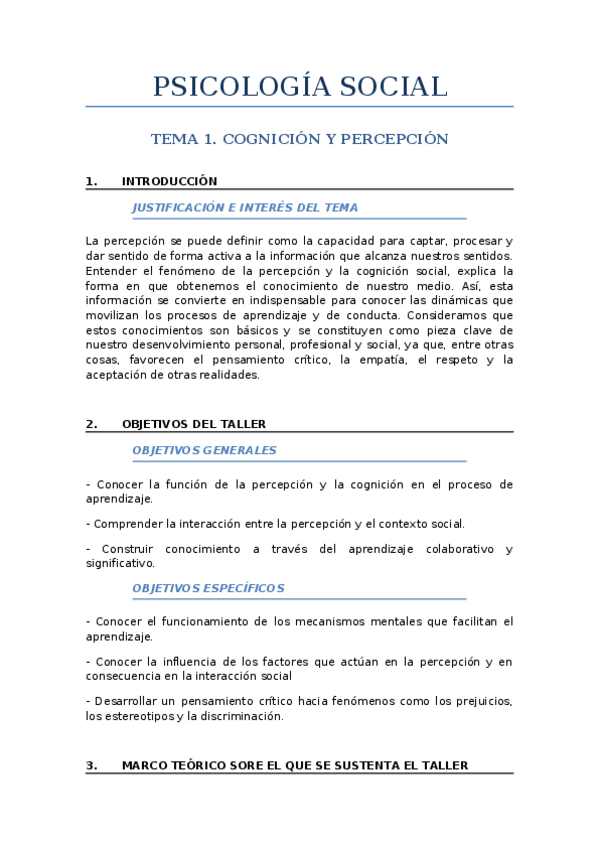 PSICOLOGÍA SOCIAL

TEMA 1. COGNICIÓN Y PERCEPCIÓN

1. INTRODUCCIÓN

JUSTIFICACIÓN E INTERÉS DEL TEMA

La percepción se puede definir como la capacidad para captar, procesar y dar sentido de forma activa a la información que alcanza nuestros sentidos. Entender el fenómeno de la percepción y la cognición social, explica la forma en que obtenemos el conocimiento de nuestro medio. Así, esta información se convierte en indispensable para conocer las dinámicas que movilizan los procesos de aprendizaje y de conducta. Consideramos que estos conocimientos son básicos y se constituyen como pieza clave de nuestro desenvolvimiento personal, profesional y social, ya que, entre otras cosas, favorecen el pensamiento crítico, la empatía, el respeto y la aceptación de otras realidades.

2. OBJETIVOS DEL TALLER

OBJETIVOS GENERALES

- Conocer la función de la percepción y la cognición en el proceso de aprendizaje.

- Comprender la interacción entre la percepción y el contexto social.

- Construir conocimiento a través del aprendizaje colaborativo y significativo.

OBJETIVOS ESPECÍFICOS

- Conocer el funcionamiento de los mecanismos mentales que facilitan el aprendizaje.

- Conocer la influencia de los factores que actúan en la percepción y en consecuencia en la interacción social

- Desarrollar un pensamiento crítico hacia fenómenos como los prejuicios, los estereotipos y la discriminación.

3. MARCO TEÓRICO SORE EL QUE SE SUSTENTA EL TALLER